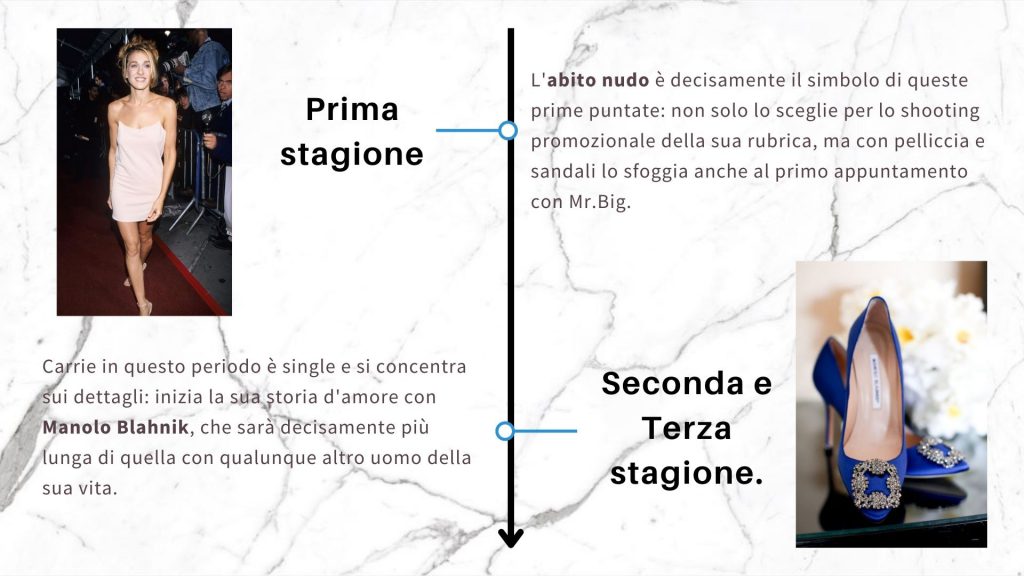 Prima stagione

L'abito nudo è decisamente il simbolo di queste prime puntate: non solo lo sceglie per lo shooting promozionale della sua rubrica, ma con pelliccia e sandali lo sfoggia anche al primo appuntamento con Mr.Big.

Carrie in questo periodo è single e si concentra sui dettagli: inizia la sua storia d'amore con Manolo Blahnik, che sarà decisamente più lunga di quella con qualunque altro uomo della sua vita.

Seconda e Terza stagione.